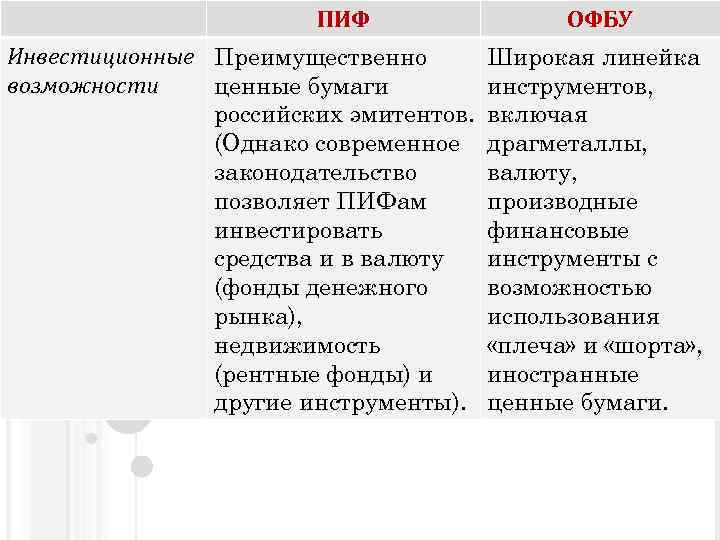 |  | ПИФ | ОФБУ |
|---|---|---|
| Инвестиционные возможности | Преимущественно ценные бумаги российских эмитентов. (Однако современное законодательство позволяет ПИФам инвестировать средства и в валюту (фонды денежного рынка), недвижимость (рентные фонды) и другие инструменты). | Широкая линейка инструментов, включая драгметаллы, валюту, производные финансовые инструменты с возможностью использования «плеча» и «шорта», иностранные ценные бумаги. |